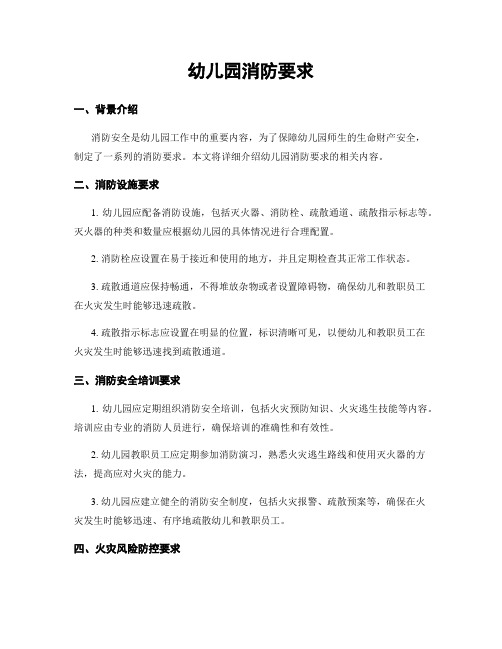 幼儿园消防要求

一、背景介绍

消防安全是幼儿园工作中的重要内容，为了保障幼儿园师生的生命财产安全，制定了一系列的消防要求。本文将详细介绍幼儿园消防要求的相关内容。

二、消防设施要求

1. 幼儿园应配备消防设施，包括灭火器、消防栓、疏散通道、疏散指示标志等。灭火器的种类和数量应根据幼儿园的具体情况进行合理配置。

2. 消防栓应设置在易于接近和使用的地方，并且定期检查其正常工作状态。

3. 疏散通道应保持畅通，不得堆放杂物或者设置障碍物，确保幼儿和教职员工在火灾发生时能够迅速疏散。

4. 疏散指示标志应设置在明显的位置，标识清晰可见，以便幼儿和教职员工在火灾发生时能够迅速找到疏散通道。

三、消防安全培训要求

1. 幼儿园应定期组织消防安全培训，包括火灾预防知识、火灾逃生技能等内容。培训应由专业的消防人员进行，确保培训的准确性和有效性。

2. 幼儿园教职员工应定期参加消防演习，熟悉火灾逃生路线和使用灭火器的方法，提高应对火灾的能力。

3. 幼儿园应建立健全的消防安全制度，包括火灾报警、疏散预案等，确保在火灾发生时能够迅速、有序地疏散幼儿和教职员工。

四、火灾风险防控要求